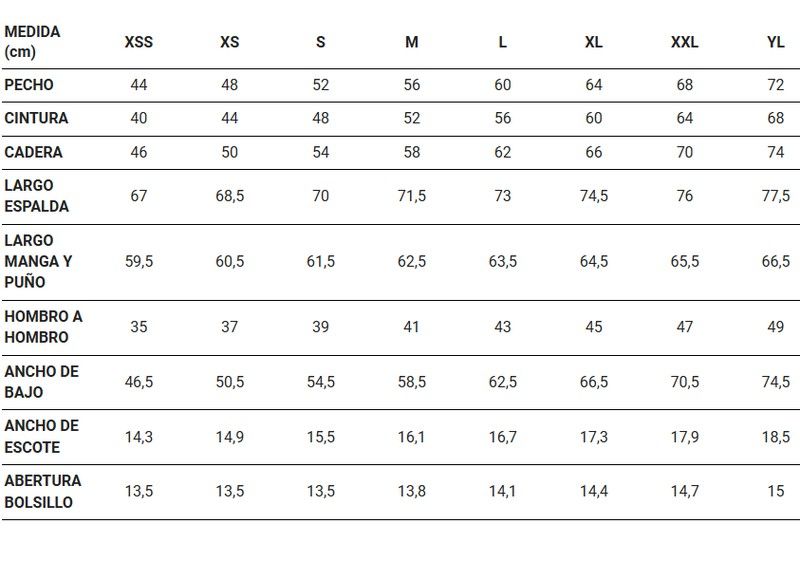 | MEDIDA (cm) | XSS | XS | S | M | L | XL | XXL | YL |
|---|---|---|---|---|---|---|---|---|
| PECHO | 44 | 48 | 52 | 56 | 60 | 64 | 68 | 72 |
| CINTURA | 40 | 44 | 48 | 52 | 56 | 60 | 64 | 68 |
| CADERA | 46 | 50 | 54 | 58 | 62 | 66 | 70 | 74 |
| LARGO ESPALDA | 67 | 68,5 | 70 | 71,5 | 73 | 74,5 | 76 | 77,5 |
| LARGO MANGA Y PUÑO | 59,5 | 60,5 | 61,5 | 62,5 | 63,5 | 64,5 | 65,5 | 66,5 |
| HOMBRO A HOMBRO | 35 | 37 | 39 | 41 | 43 | 45 | 47 | 49 |
| ANCHO DE BAJO | 46,5 | 50,5 | 54,5 | 58,5 | 62,5 | 66,5 | 70,5 | 74,5 |
| ANCHO DE ESCOTE | 14,3 | 14,9 | 15,5 | 16,1 | 16,7 | 17,3 | 17,9 | 18,5 |
| ABERTURA BOLSILLO | 13,5 | 13,5 | 13,5 | 13,8 | 14,1 | 14,4 | 14,7 | 15 |